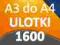 A3 do A4
ULOTKI
1600